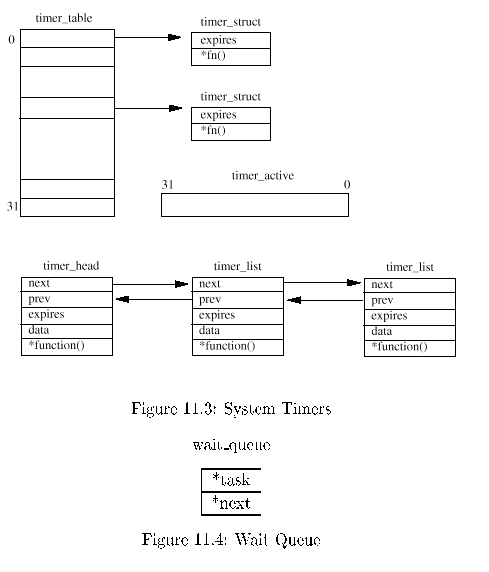 timer_table

0

31

timer_struct
expires
*fn()

timer_struct
expires
*fn()

timer_active
31 0

timer_head
next
prev
expires
data
*function()

timer_list
next
prev
expires
data
*function()

timer_list
next
prev
expires
data
*function()

Figure 11.3: System Timers

wait_queue

*task
*next

Figure 11.4: Wait Queue